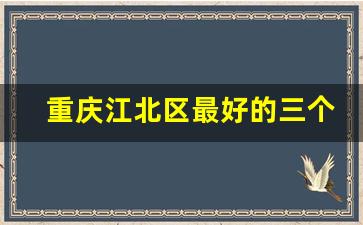 重庆江北区最好的三个